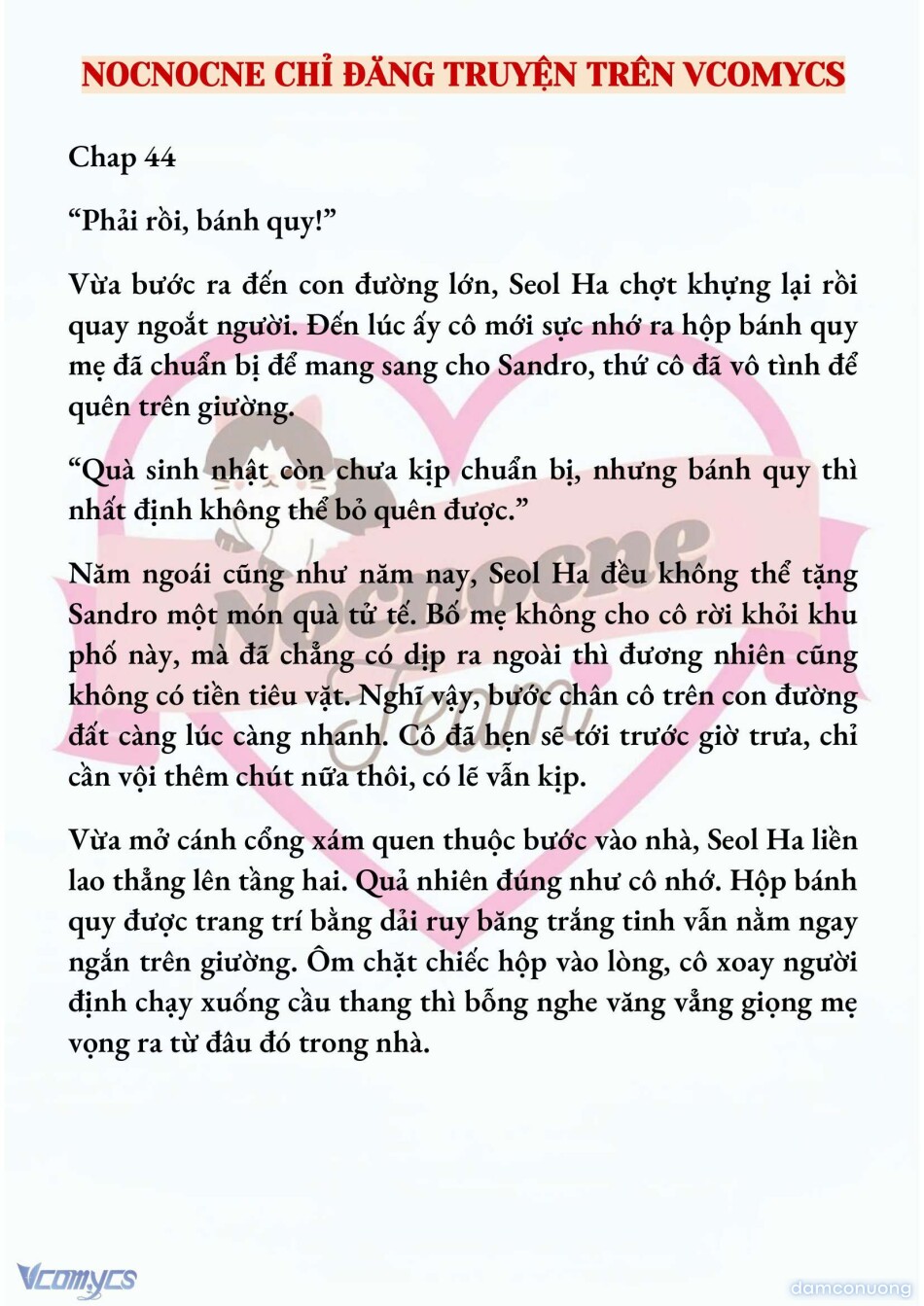 NOCNOCNE CHỈ ĐĂNG TRUYỆN TRÊN VCOMYCS

Chap 44

“Phải rồi, bánh quy!”

Vừa bước ra đến con đường lớn, Seol Ha chợt khựng lại rồi quay ngoắt người. Đến lúc ấy cô mới sực nhớ ra hộp bánh quy mẹ đã chuẩn bị để mang sang cho Sandro, thứ cô đã vô tình để quên trên giường.

“Quà sinh nhật còn chưa kịp chuẩn bị, nhưng bánh quy thì nhất định không thể bỏ quên được.”

Năm ngoái cũng như năm nay, Seol Ha đều không thể tặng Sandro một món quà tử tế. Bố mẹ không cho cô rời khỏi khu phố này, mà đã chẳng có dịp ra ngoài thì đương nhiên cũng không có tiền tiêu vặt. Nghĩ vậy, bước chân cô trên con đường đất càng lúc càng nhanh. Cô đã hẹn sẽ tới trước giờ trưa, chỉ cần vội thêm chút nữa thôi, có lẽ vẫn kịp.

Vừa mở cánh cổng xám quen thuộc bước vào nhà, Seol Ha liền lao thẳng lên tầng hai. Quả nhiên đúng như cô nhớ. Hộp bánh quy được trang trí bằng dải ruy băng trắng tinh vẫn nằm ngay ngắn trên giường. Ôm chặt chiếc hộp vào lòng, cô xoay người định chạy xuống cầu thang thì bỗng nghe văng vẳng giọng mẹ vọng ra từ đâu đó trong nhà.

Nocnocne Team

Vcomycs

damconuong